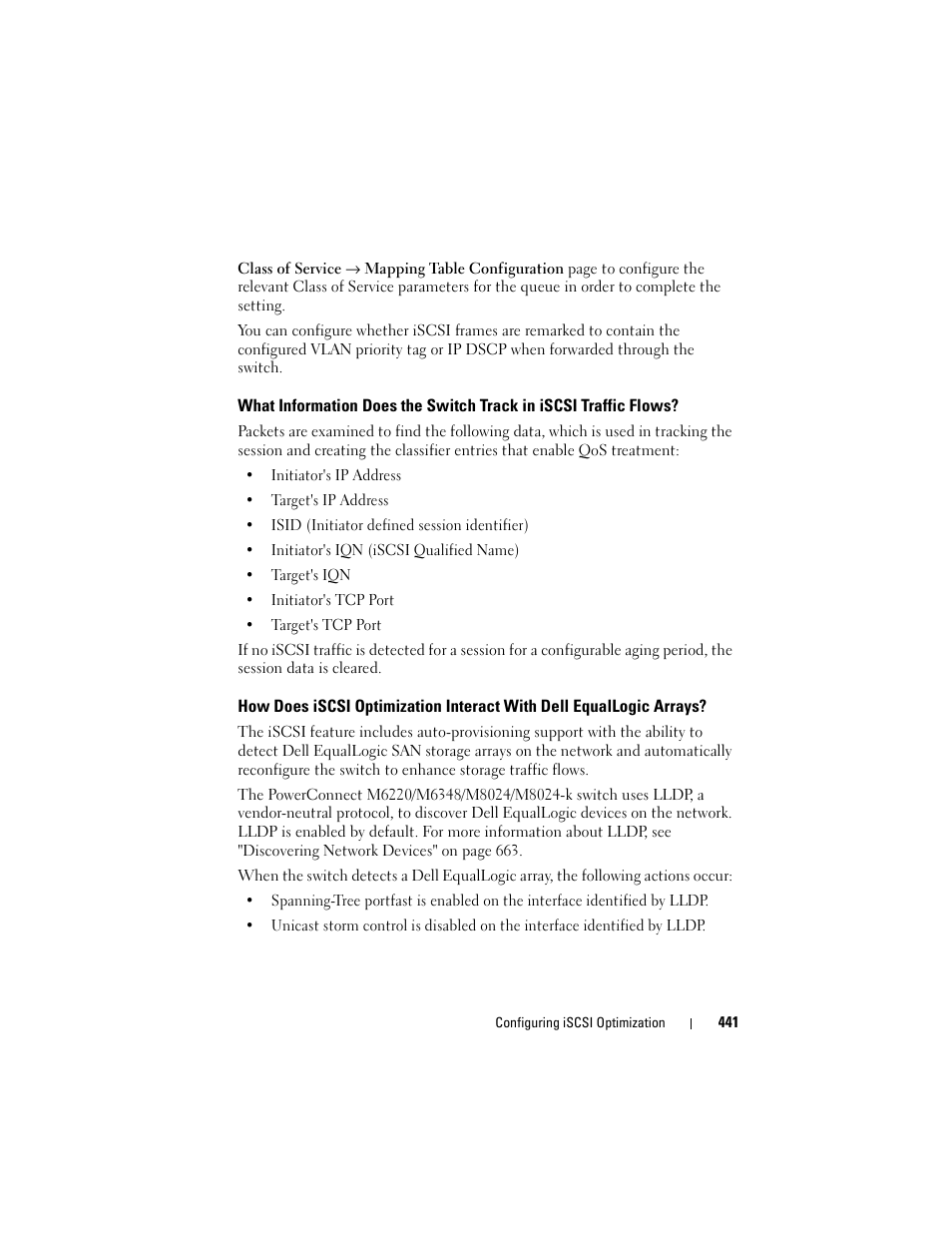 Class of Service → Mapping Table Configuration page to configure the relevant Class of Service parameters for the queue in order to complete the setting.

You can configure whether iSCSI frames are remarked to contain the configured VLAN priority tag or IP DSCP when forwarded through the switch.

What Information Does the Switch Track in iSCSI Traffic Flows?

Packets are examined to find the following data, which is used in tracking the session and creating the classifier entries that enable QoS treatment:

• Initiator's IP Address
• Target's IP Address
• ISID (Initiator defined session identifier)
• Initiator's IQN (iSCSI Qualified Name)
• Target's IQN
• Initiator's TCP Port
• Target's TCP Port

If no iSCSI traffic is detected for a session for a configurable aging period, the session data is cleared.

How Does iSCSI Optimization Interact With Dell EqualLogic Arrays?

The iSCSI feature includes auto-provisioning support with the ability to detect Dell EqualLogic SAN storage arrays on the network and automatically reconfigure the switch to enhance storage traffic flows.

The PowerConnect M6220/M6348/M8024/M8024-k switch uses LLDP, a vendor-neutral protocol, to discover Dell EqualLogic devices on the network. LLDP is enabled by default. For more information about LLDP, see "Discovering Network Devices" on page 663.

When the switch detects a Dell EqualLogic array, the following actions occur:

• Spanning-Tree portfast is enabled on the interface identified by LLDP.
• Unicast storm control is disabled on the interface identified by LLDP.

Configuring iSCSI Optimization | 441